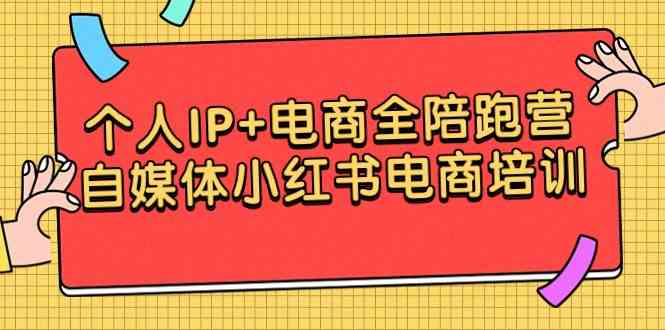 个人IP+电商全陪跑营
自媒体小红书电商培训